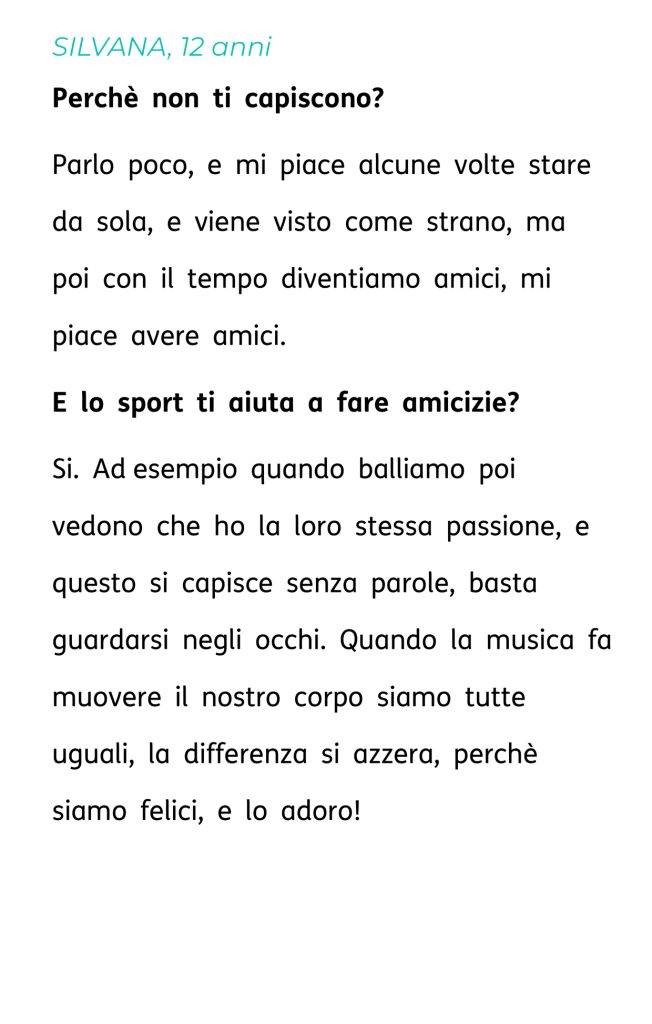 SILVANA, 12 anni

Perchè non ti capiscono?

Parlo poco, e mi piace alcune volte stare da sola, e viene visto come strano, ma poi con il tempo diventiamo amici, mi piace avere amici.

E lo sport ti aiuta a fare amicizie?

Si. Ad esempio quando balliamo poi vedono che ho la loro stessa passione, e questo si capisce senza parole, basta guardarsi negli occhi. Quando la musica fa muovere il nostro corpo siamo tutte uguali, la differenza si azzera, perchè siamo felici, e lo adoro!